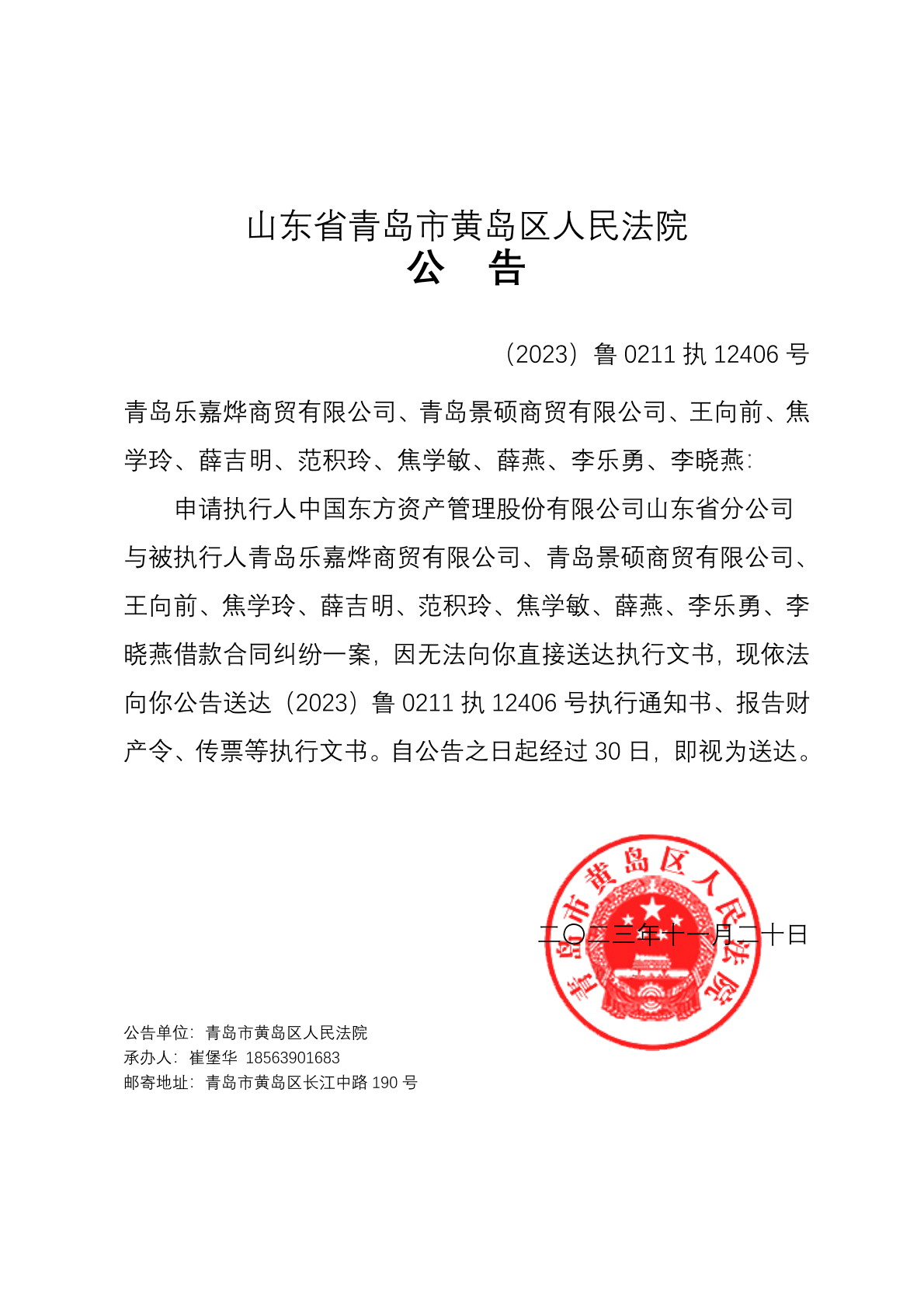 山东省青岛市黄岛区人民法院
公　告

（2023）鲁 0211 执 12406 号

青岛乐嘉烨商贸有限公司、青岛景硕商贸有限公司、王向前、焦学玲、薛吉明、范积玲、焦学敏、薛燕、李乐勇、李晓燕:

申请执行人中国东方资产管理股份有限公司山东省分公司与被执行人青岛乐嘉烨商贸有限公司、青岛景硕商贸有限公司、王向前、焦学玲、薛吉明、范积玲、焦学敏、薛燕、李乐勇、李晓燕借款合同纠纷一案，因无法向你直接送达执行文书，现依法向你公告送达（2023）鲁 0211 执 12406 号执行通知书、报告财产令、传票等执行文书。自公告之日起经过 30 日，即视为送达。

青岛市黄岛区人民法院

二〇二三年十一月二十日

公告单位：青岛市黄岛区人民法院
承办人：崔堡华 18563901683
邮寄地址：青岛市黄岛区长江中路 190 号